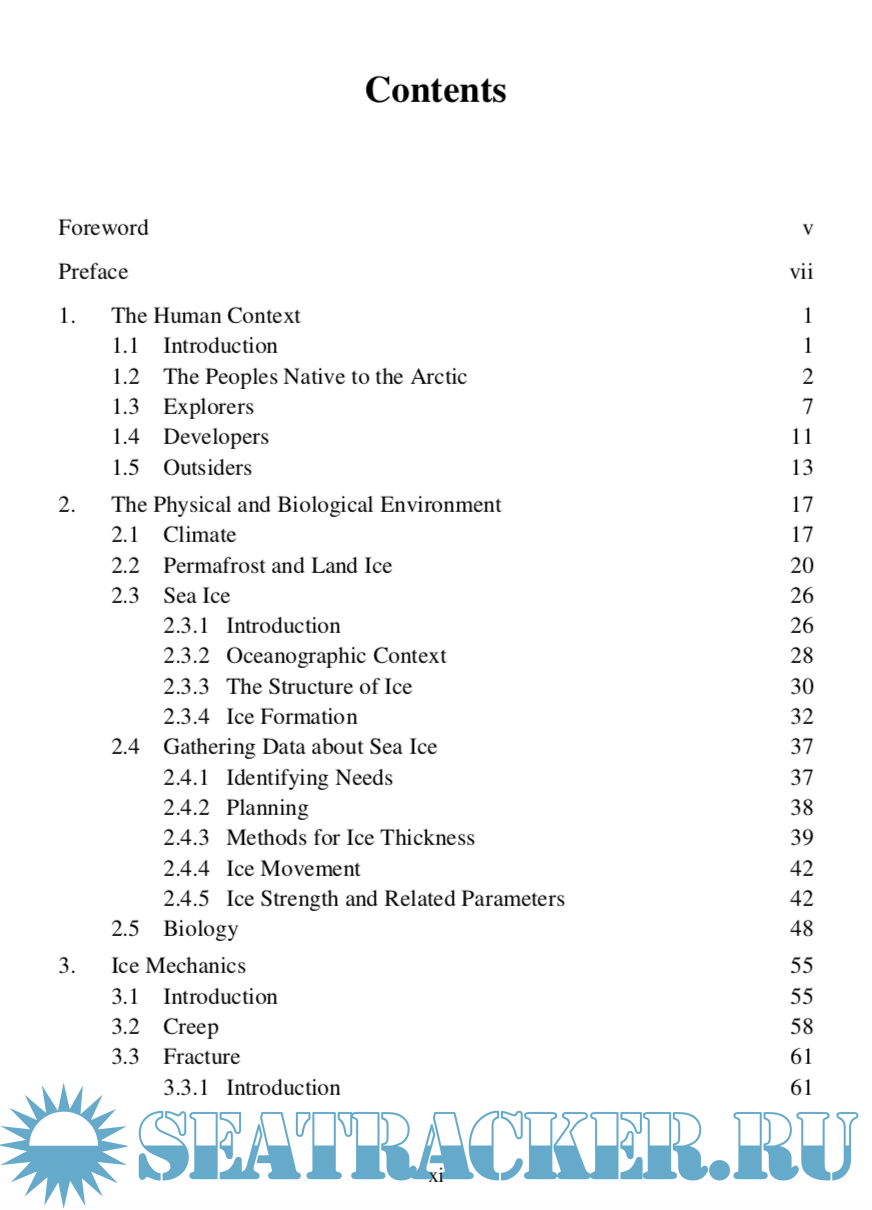 Contents

Foreword v

Preface vii

1. The Human Context 1
1.1 Introduction 1
1.2 The Peoples Native to the Arctic 2
1.3 Explorers 7
1.4 Developers 11
1.5 Outsiders 13

2. The Physical and Biological Environment 17
2.1 Climate 17
2.2 Permafrost and Land Ice 20
2.3 Sea Ice 26
2.3.1 Introduction 26
2.3.2 Oceanographic Context 28
2.3.3 The Structure of Ice 30
2.3.4 Ice Formation 32
2.4 Gathering Data about Sea Ice 37
2.4.1 Identifying Needs 37
2.4.2 Planning 38
2.4.3 Methods for Ice Thickness 39
2.4.4 Ice Movement 42
2.4.5 Ice Strength and Related Parameters 42
2.5 Biology 48

3. Ice Mechanics 55
3.1 Introduction 55
3.2 Creep 58
3.3 Fracture 61
3.3.1 Introduction 61

SEATRACKER.RU

xi